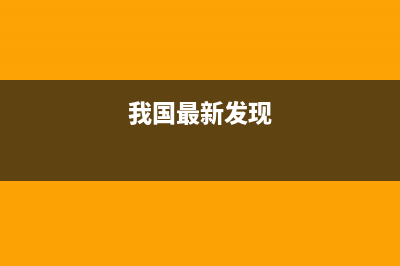 我国最新发现